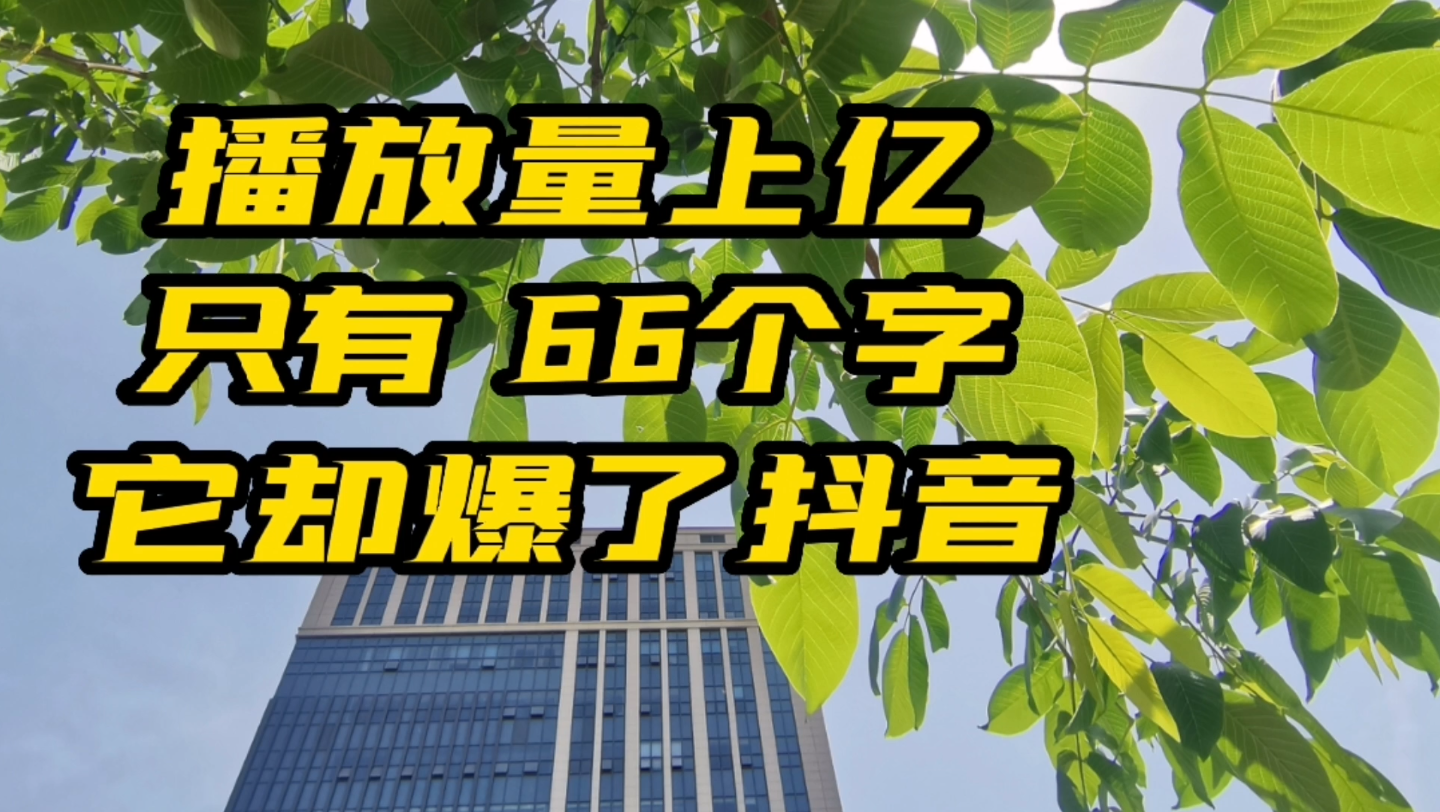 播放量上亿
只有 66个字
它却爆了抖音